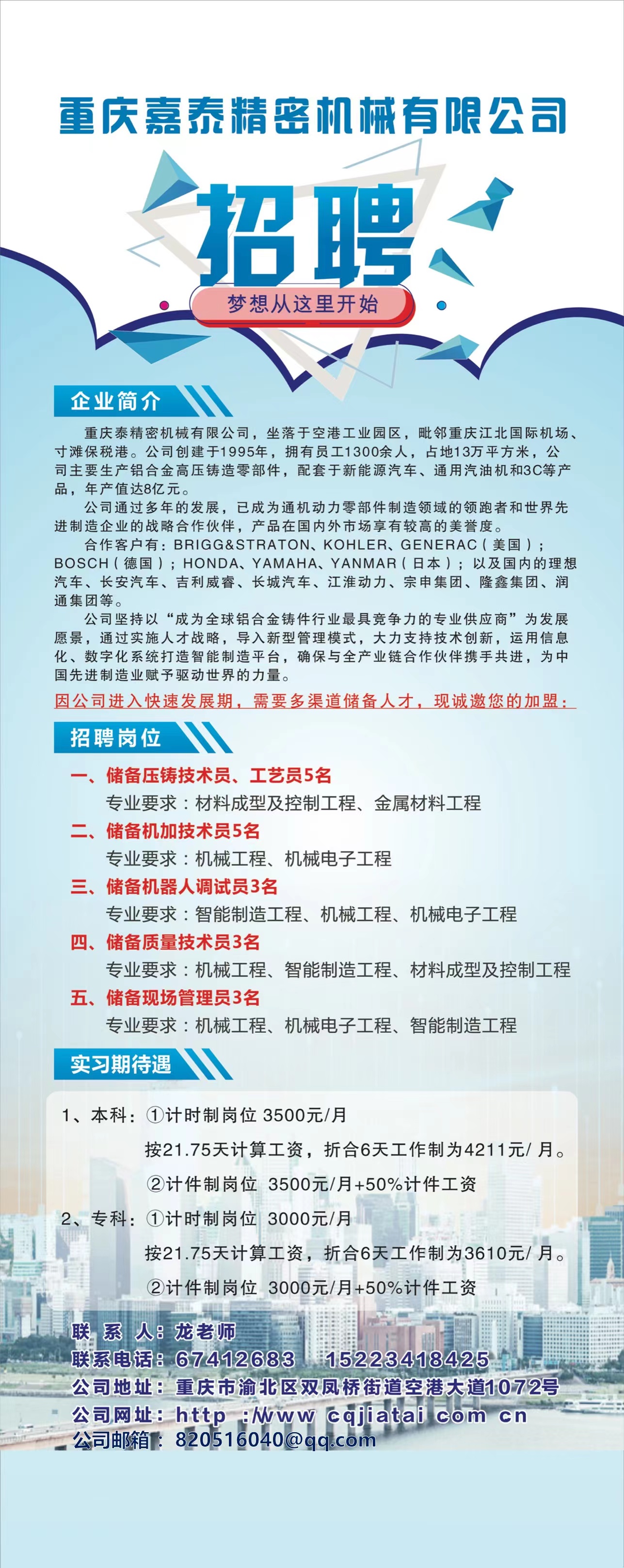 重庆嘉泰精密机械有限公司

招聘

梦想从这里开始

企业简介

重庆泰精密机械有限公司，坐落于空港工业园区，毗邻重庆江北国际机场、寸滩保税港。公司创建于1995年，拥有员工1300余人，占地13万平方米，公司主要生产铝合金高压铸造零部件，配套于新能源汽车、通用汽油机和3C等产品，年产值达8亿元。

公司通过多年的发展，已成为通机动力零部件制造领域的领跑者和世界先进制造企业的战略合作伙伴，产品在国内外市场享有较高的美誉度。

合作客户有：BRIGG&STRATON、KOHLER、GENERAC（美国）；BOSCH（德国）；HONDA、YAMAHA、YANMAR（日本）；以及国内的理想汽车、长安汽车、吉利威睿、长城汽车、江淮动力、宗申集团、隆鑫集团、润通集团等。

公司坚持以“成为全球铝合金铸件行业最具竞争力的专业供应商”为发展愿景，通过实施人才战略，导入新型管理模式，大力支持技术创新，运用信息化、数字化系统打造智能制造平台，确保与全产业链合作伙伴携手共进，为中国先进制造业赋予驱动世界的力量。

因公司进入快速发展期，需要多渠道储备人才，现诚邀您的加盟：

招聘岗位

一、储备压铸技术员、工艺员5名
专业要求：材料成型及控制工程、金属材料工程
二、储备机加技术员5名
专业要求：机械工程、机械电子工程
三、储备机器人调试员3名
专业要求：智能制造工程、机械工程、机械电子工程
四、储备质量技术员3名
专业要求：机械工程、智能制造工程、材料成型及控制工程
五、储备现场管理员3名
专业要求：机械工程、机械电子工程、智能制造工程

实习期待遇

1、本科：①计时制岗位 3500元/月
按21.75天计算工资，折合6天工作制为4211元/ 月。
②计件制岗位 3500元/月+50%计件工资
2、专科：①计时制岗位 3000元/月
按21.75天计算工资，折合6天工作制为3610元/ 月。
②计件制岗位 3000元/月+50%计件工资

联 系 人：龙老师
联系电话：67412683 15223418425
公司地址：重庆市渝北区双凤桥街道空港大道1072号
公司网址：http ://www cqjiatai com cn
公司邮箱：820516040@qq.com